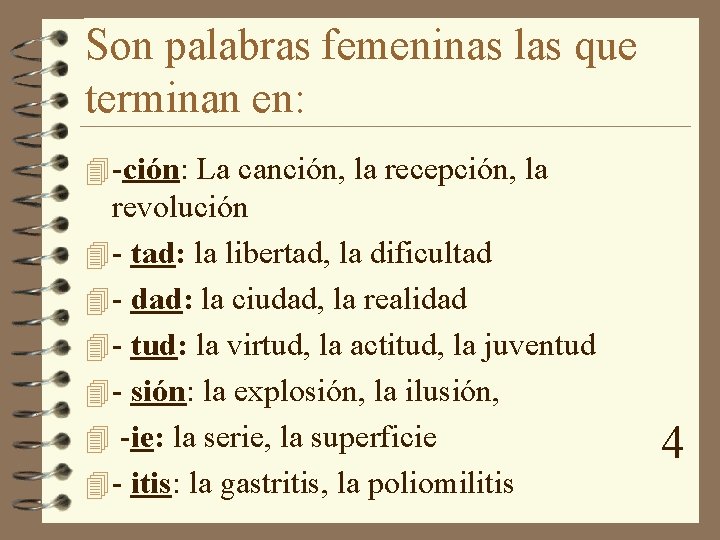 Son palabras femeninas las que terminan en:

-ción: La canción, la recepción, la revolución

- tad: la libertad, la dificultad

- dad: la ciudad, la realidad

- tud: la virtud, la actitud, la juventud

- sión: la explosión, la ilusión,

-ie: la serie, la superficie

- itis: la gastritis, la poliomilitis

4